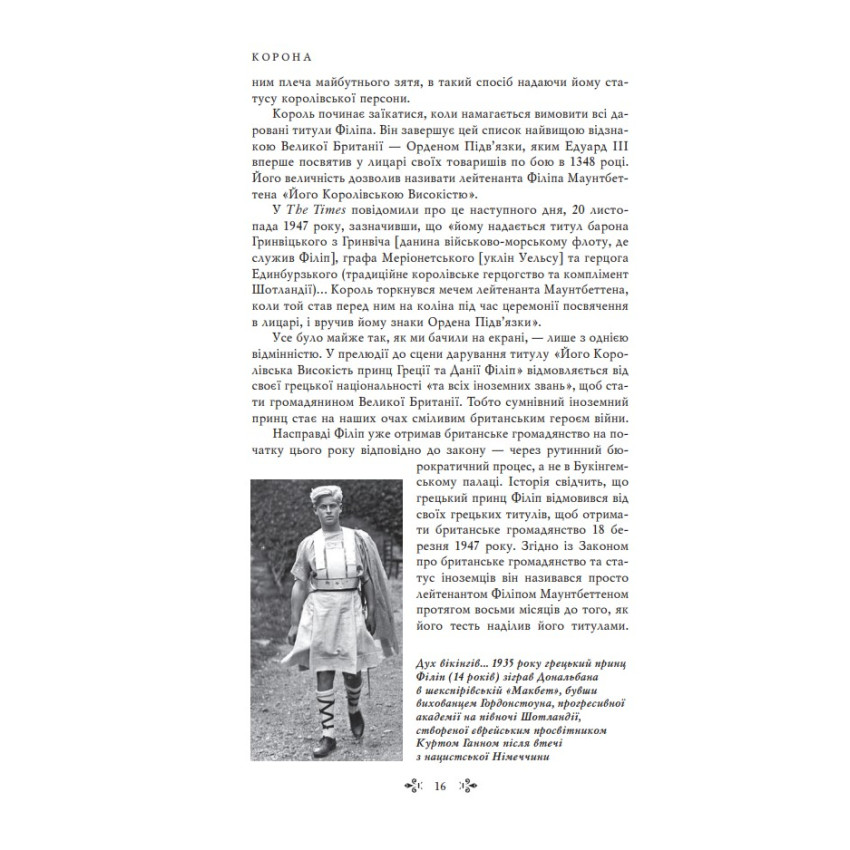 КОРОНА

ним плеча майбутнього зятя, в такий спосіб надаючи йому статусу королівської персони.

Король починає заїкатися, коли намагається вимовити всі даровані титули Філіпа. Він завершує цей список найвищою відзнакою Великої Британії — Орденом Підв'язки, яким Едуард III вперше посвятив у лицарі своїх товаришів по бою в 1348 році. Його величність дозволив називати лейтенанта Філіпа Маунтбеттена «Його Королівською Високістю».

У The Times повідомили про це наступного дня, 20 листопада 1947 року, зазначивши, що «йому надається титул барона Гринвіцького з Гринвіча [данина військово-морському флоту, де служив Філіп], графа Меріонетського [уклін Уельсу] та герцога Единбурзького (традиційне королівське герцогство та комплімент Шотландії)... Король торкнувся мечем лейтенанта Маунтбеттена, коли той став перед ним на коліна під час церемонії посвячення в лицарі, і вручив йому знаки Ордена Підв'язки».

Усе було майже так, як ми бачили на екрані, — лише з однією відмінністю. У прелюдії до сцени дарування титулу «Його Королівська Високість принц Греції та Данії Філіп» відмовляється від своєї грецької національності «та всіх іноземних звань», щоб стати громадянином Великої Британії. Тобто сумнівний іноземний принц стає на наших очах сміливим британським героєм війни.

Насправді Філіп уже отримав британське громадянство на початку цього року відповідно до закону — через рутинний бюрократичний процес, а не в Букінгемському палаці. Історія свідчить, що грецький принц Філіп відмовився від своїх грецьких титулів, щоб отримати британське громадянство 18 березня 1947 року. Згідно із Законом про британське громадянство та статус іноземців він називався просто лейтенантом Філіпом Маунтбеттеном протягом восьми місяців до того, як його тесть наділив його титулами.

Дух вікінгів... 1935 року грецький принц Філіп (14 років) зіграв Дональбана в шекспірівській «Макбет», бувши вихованцем Гордонстоуна, прогресивної академії на півночі Шотландії, створеної єврейським просвітником Куртом Ганном після втечі з нацистської Німеччини

16